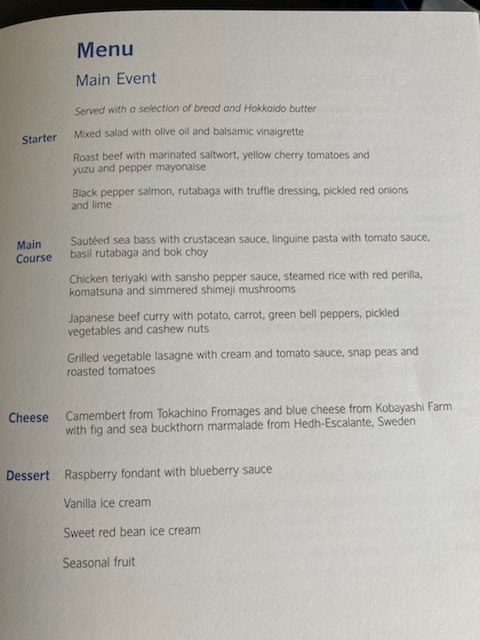 Menu
Main Event

Served with a selection of bread and Hokkaido butter

Starter
Mixed salad with olive oil and balsamic vinaigrette

Roast beef with marinated saltwort, yellow cherry tomatoes and yuzu and pepper mayonaise

Black pepper salmon, rutabaga with truffle dressing, pickled red onions and lime

Main Course
Sautéed sea bass with crustacean sauce, linguine pasta with tomato sauce, basil rutabaga and bok choy

Chicken teriyaki with sansho pepper sauce, steamed rice with red perilla, komatsuna and simmered shimeji mushrooms

Japanese beef curry with potato, carrot, green bell peppers, pickled vegetables and cashew nuts

Grilled vegetable lasagne with cream and tomato sauce, snap peas and roasted tomatoes

Cheese
Camembert from Tokachino Fromages and blue cheese from Kobayashi Farm with fig and sea buckthorn marmalade from Hedh-Escalante, Sweden

Dessert
Raspberry fondant with blueberry sauce

Vanilla ice cream

Sweet red bean ice cream

Seasonal fruit